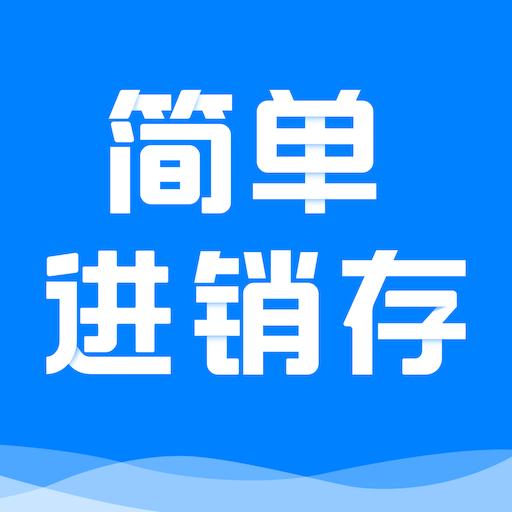 简单
进销存